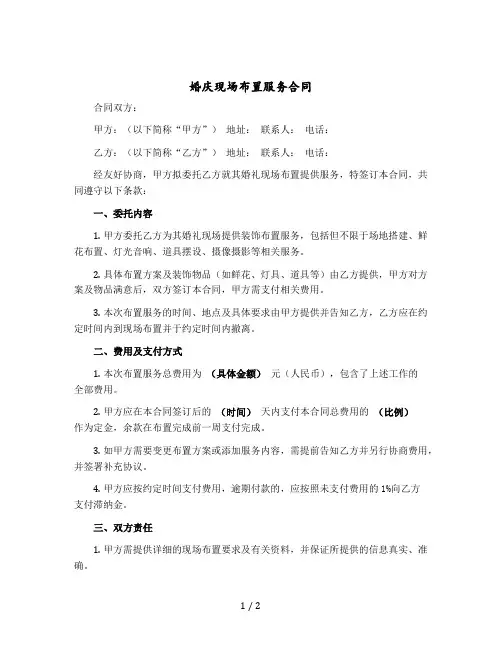 婚庆现场布置服务合同

合同双方：

甲方：（以下简称“甲方”） 地址： 联系人： 电话：

乙方：（以下简称“乙方”） 地址： 联系人： 电话：

经友好协商，甲方拟委托乙方就其婚礼现场布置提供服务，特签订本合同，共同遵守以下条款：

一、委托内容

1. 甲方委托乙方为其婚礼现场提供装饰布置服务，包括但不限于场地搭建、鲜花布置、灯光音响、道具摆设、摄像摄影等相关服务。

2. 具体布置方案及装饰物品（如鲜花、灯具、道具等）由乙方提供，甲方对方案及物品满意后，双方签订本合同，甲方需支付相关费用。

3. 本次布置服务的时间、地点及具体要求由甲方提供并告知乙方，乙方应在约定时间内到现场布置并于约定时间内撤离。

二、费用及支付方式

1. 本次布置服务总费用为 （具体金额） 元（人民币），包含了上述工作的全部费用。

2. 甲方应在本合同签订后的 （时间） 天内支付本合同总费用的 （比例） 作为定金，余款在布置完成前一周支付完成。

3. 如甲方需要变更布置方案或添加服务内容，需提前告知乙方并另行协商费用，并签署补充协议。

4. 甲方应按约定时间支付费用，逾期付款的，应按照未支付费用的 1%向乙方支付滞纳金。

三、双方责任

1. 甲方需提供详细的现场布置要求及有关资料，并保证所提供的信息真实、准确。

1 / 2